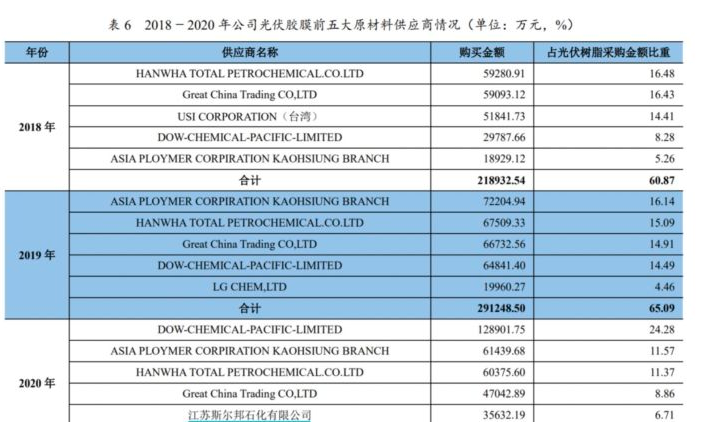 表 6 2018－2020 年公司光伏胶膜前五大原材料供应商情况（单位：万元，%）

| 年份 | 供应商名称 | 购买金额 | 占光伏树脂采购金额比重 |
|---|---|---|---|
| 2018 年 | HANWHA TOTAL PETROCHEMICAL.CO.LTD | 59280.91 | 16.48 |
| | Great China Trading CO,LTD | 59093.12 | 16.43 |
| | USI CORPORATION（台湾） | 51841.73 | 14.41 |
| | DOW-CHEMICAL-PACIFIC-LIMITED | 29787.66 | 8.28 |
| | ASIA PLOYMER CORPIRATION KAOHSIUNG BRANCH | 18929.12 | 5.26 |
| | 合计 | 218932.54 | 60.87 |
| 2019 年 | ASIA PLOYMER CORPIRATION KAOHSIUNG BRANCH | 72204.94 | 16.14 |
| | HANWHA TOTAL PETROCHEMICAL.CO.LTD | 67509.33 | 15.09 |
| | Great China Trading CO,LTD | 66732.56 | 14.91 |
| | DOW-CHEMICAL-PACIFIC-LIMITED | 64841.40 | 14.49 |
| | LG CHEM,LTD | 19960.27 | 4.46 |
| | 合计 | 291248.50 | 65.09 |
| 2020 年 | DOW-CHEMICAL-PACIFIC-LIMITED | 128901.75 | 24.28 |
| | ASIA PLOYMER CORPIRATION KAOHSIUNG BRANCH | 61439.68 | 11.57 |
| | HANWHA TOTAL PETROCHEMICAL.CO.LTD | 60375.60 | 11.37 |
| | Great China Trading CO,LTD | 47042.89 | 8.86 |
| | 江苏斯尔邦石化有限公司 | 35632.19 | 6.71 |